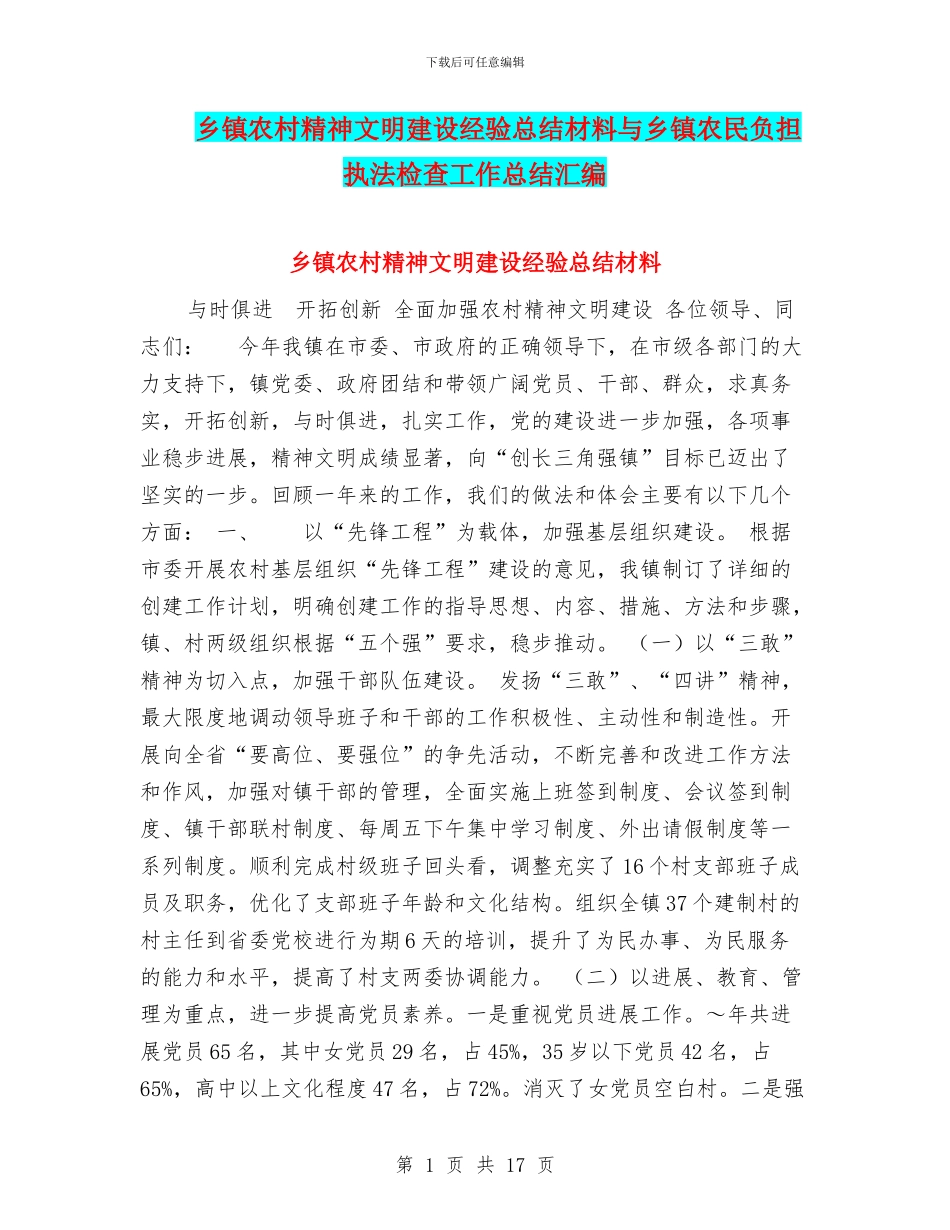 下载后可任意编辑

乡镇农村精神文明建设经验总结材料与乡镇农民负担执法检查工作总结汇编

乡镇农村精神文明建设经验总结材料

与时俱进 开拓创新 全面加强农村精神文明建设 各位领导、同志们： 今年我镇在市委、市政府的正确领导下，在市级各部门的大力支持下，镇党委、政府团结和带领广阔党员、干部、群众，求真务实，开拓创新，与时俱进，扎实工作，党的建设进一步加强，各项事业稳步进展，精神文明成绩显著，向“创长三角强镇”目标已迈出了坚实的一步。回顾一年来的工作，我们的做法和体会主要有以下几个方面： 一、 以“先锋工程”为载体，加强基层组织建设。 根据市委开展农村基层组织“先锋工程”建设的意见，我镇制订了详细的创建工作计划，明确创建工作的指导思想、内容、措施、方法和步骤，镇、村两级组织根据“五个强”要求，稳步推动。 （一）以“三敢”精神为切入点，加强干部队伍建设。 发扬“三敢”、“四讲”精神，最大限度地调动领导班子和干部的工作积极性、主动性和制造性。开展向全省“要高位、要强位”的争先活动，不断完善和改进工作方法和作风，加强对镇干部的管理，全面实施上班签到制度、会议签到制度、镇干部联村制度、每周五下午集中学习制度、外出请假制度等一系列制度。顺利完成村级班子回头看，调整充实了16个村支部班子成员及职务，优化了支部班子年龄和文化结构。组织全镇37个建制村的村主任到省委党校进行为期6天的培训，提升了为民办事、为民服务的能力和水平，提高了村支两委协调能力。 （二）以进展、教育、管理为重点，进一步提高党员素养。一是重视党员进展工作。～年共进展党员65名，其中女党员29名，占45%，35岁以下党员42名，占65%，高中以上文化程度47名，占72%。消灭了女党员空白村。二是强

第 1 页 共 17 页